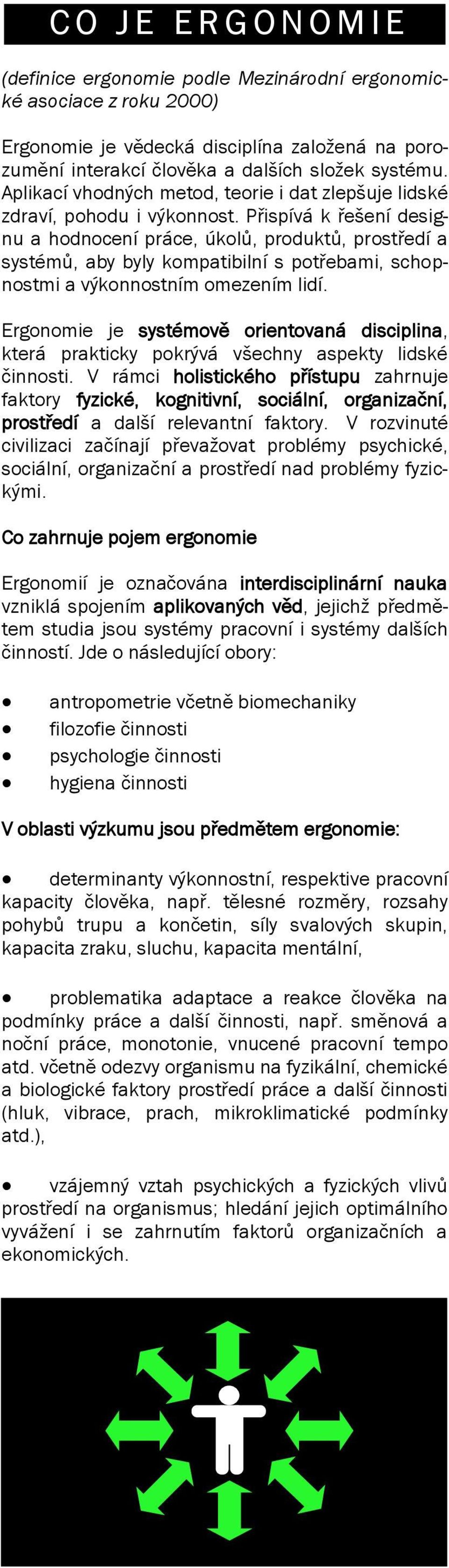 CO JE ERGONOMIE

(definice ergonomie podle Mezinárodní ergonomické asociace z roku 2000)

Ergonomie je vědecká disciplína založená na porozumění interakcí člověka a dalších složek systému. Aplikací vhodných metod, teorie i dat zlepšuje lidské zdraví, pohodu i výkonnost. Přispívá k řešení designu a hodnocení práce, úkolů, produktů, prostředí a systémů, aby byly kompatibilní s potřebami, schopnostmi a výkonnostním omezením lidí.

Ergonomie je systémově orientovaná disciplina, která prakticky pokrývá všechny aspekty lidské činnosti. V rámci holistického přístupu zahrnuje faktory fyzické, kognitivní, sociální, organizační, prostředí a další relevantní faktory. V rozvinuté civilizaci začínají převažovat problémy psychické, sociální, organizační a prostředí nad problémy fyzickými.

Co zahrnuje pojem ergonomie

Ergonomií je označována interdisciplinární nauka vzniklá spojením aplikovaných věd, jejichž předmětem studia jsou systémy pracovní i systémy dalších činností. Jde o následující obory:

• antropometrie včetně biomechaniky
• filozofie činnosti
• psychologie činnosti
• hygiena činnosti

V oblasti výzkumu jsou předmětem ergonomie:

• determinanty výkonnostní, respektive pracovní kapacity člověka, např. tělesné rozměry, rozsahy pohybů trupu a končetin, síly svalových skupin, kapacita zraku, sluchu, kapacita mentální,

• problematika adaptace a reakce člověka na podmínky práce a další činnosti, např. směnová a noční práce, monotonie, vnucené pracovní tempo atd. včetně odezvy organismu na fyzikální, chemické a biologické faktory prostředí práce a další činnosti (hluk, vibrace, prach, mikroklimatické podmínky atd.),

• vzájemný vztah psychických a fyzických vlivů prostředí na organismus; hledání jejich optimálního vyvážení i se zahrnutím faktorů organizačních a ekonomických.